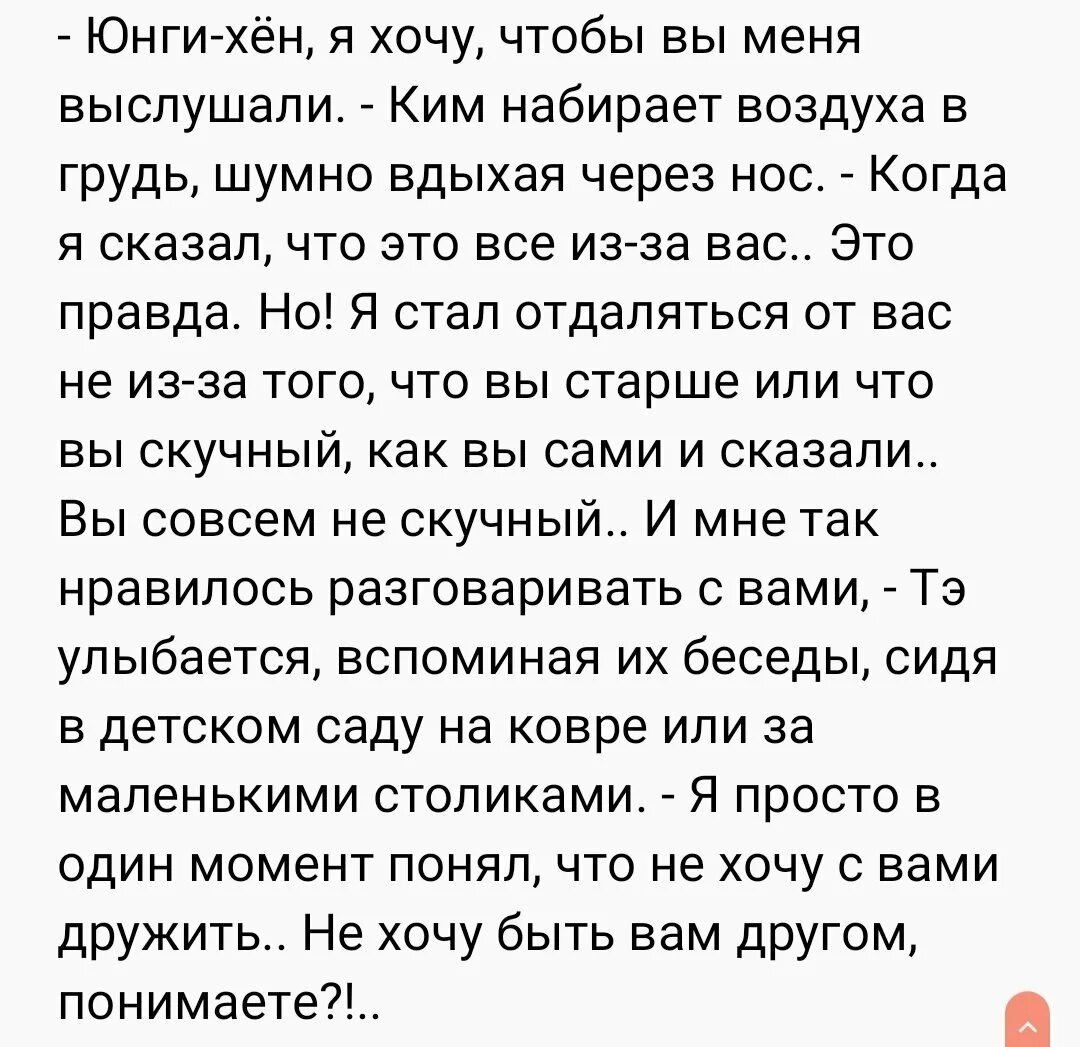 - Юнги-хён, я хочу, чтобы вы меня выслушали. - Ким набирает воздуха в грудь, шумно вдыхая через нос. - Когда я сказал, что это все из-за вас.. Это правда. Но! Я стал отдаляться от вас не из-за того, что вы старше или что вы скучный, как вы сами и сказали.. Вы совсем не скучный.. И мне так нравилось разговаривать с вами, - Тэ улыбается, вспоминая их беседы, сидя в детском саду на ковре или за маленькими столиками. - Я просто в один момент понял, что не хочу с вами дружить.. Не хочу быть вам другом, понимаете?!..